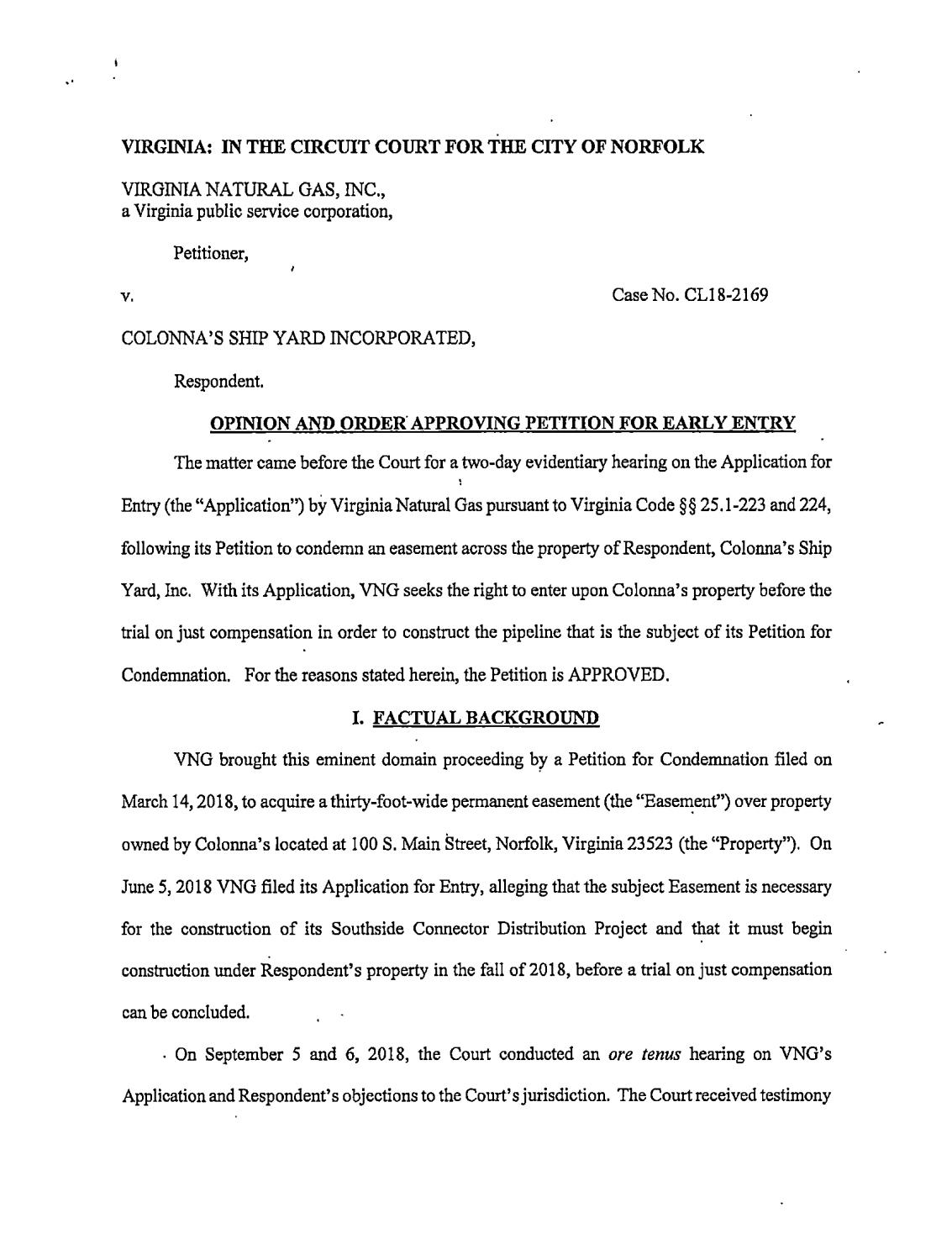 VIRGINIA: IN THE CIRCUIT COURT FOR THE CITY OF NORFOLK

VIRGINIA NATURAL GAS, INC., a Virginia public service corporation,

Petitioner,

v. Case No. CL18-2169

COLONNA'S SHIP YARD INCORPORATED,

Respondent.

OPINION AND ORDER APPROVING PETITION FOR EARLY ENTRY

The matter came before the Court for a two-day evidentiary hearing on the Application for Entry (the "Application") by Virginia Natural Gas pursuant to Virginia Code §§ 25.1-223 and 224, following its Petition to condemn an easement across the property of Respondent, Colonna's Ship Yard, Inc. With its Application, VNG seeks the right to enter upon Colonna's property before the trial on just compensation in order to construct the pipeline that is the subject of its Petition for Condemnation. For the reasons stated herein, the Petition is APPROVED.

I. FACTUAL BACKGROUND

VNG brought this eminent domain proceeding by a Petition for Condemnation filed on March 14, 2018, to acquire a thirty-foot-wide permanent easement (the "Easement") over property owned by Colonna's located at 100 S. Main Street, Norfolk, Virginia 23523 (the "Property"). On June 5, 2018 VNG filed its Application for Entry, alleging that the subject Easement is necessary for the construction of its Southside Connector Distribution Project and that it must begin construction under Respondent's property in the fall of 2018, before a trial on just compensation can be concluded.

On September 5 and 6, 2018, the Court conducted an ore tenus hearing on VNG's Application and Respondent's objections to the Court's jurisdiction. The Court received testimony